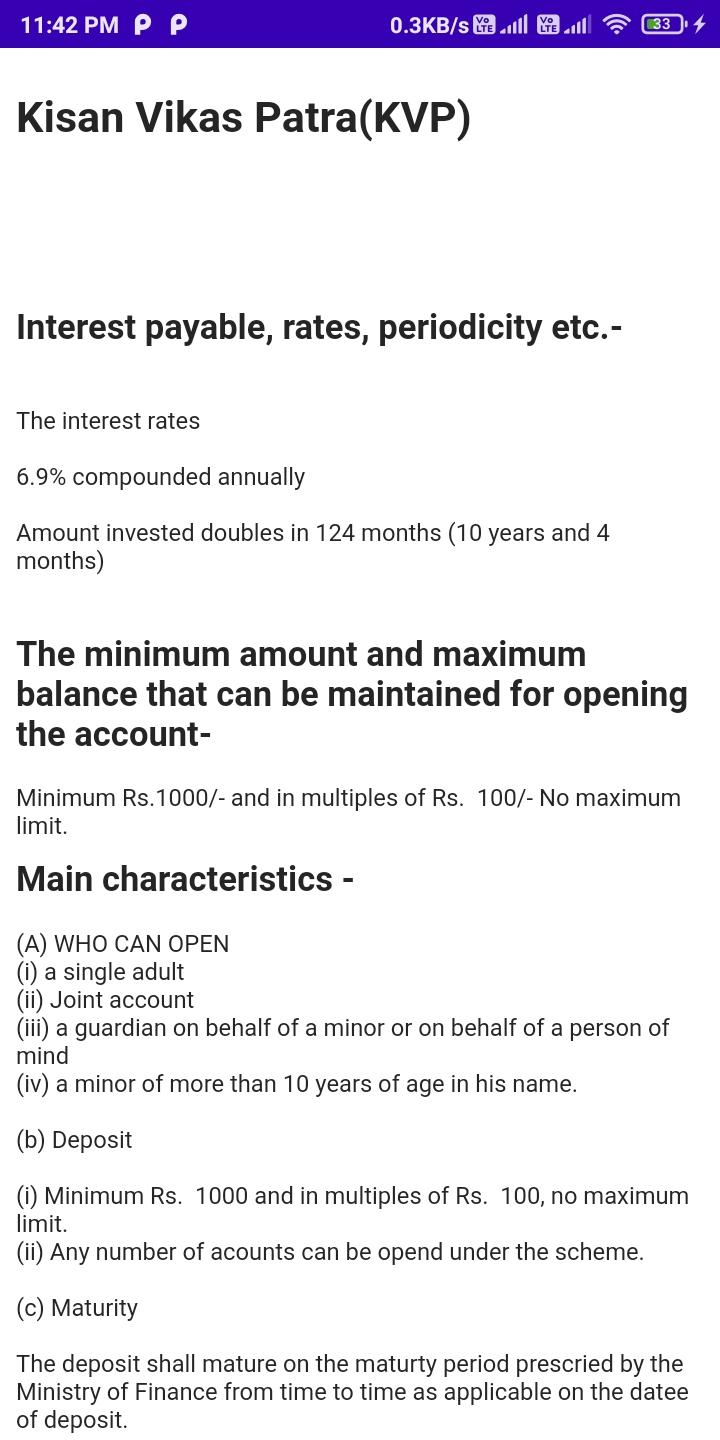 11:42 PM P P 0.3KB/s Vo LTE Vo LTE 33

Kisan Vikas Patra(KVP)

Interest payable, rates, periodicity etc.-

The interest rates

6.9% compounded annually

Amount invested doubles in 124 months (10 years and 4 months)

The minimum amount and maximum balance that can be maintained for opening the account-

Minimum Rs.1000/- and in multiples of Rs. 100/- No maximum limit.

Main characteristics -

(A) WHO CAN OPEN
(i) a single adult
(ii) Joint account
(iii) a guardian on behalf of a minor or on behalf of a person of mind
(iv) a minor of more than 10 years of age in his name.

(b) Deposit

(i) Minimum Rs. 1000 and in multiples of Rs. 100, no maximum limit.
(ii) Any number of acounts can be opend under the scheme.

(c) Maturity

The deposit shall mature on the maturty period prescried by the Ministry of Finance from time to time as applicable on the datee of deposit.